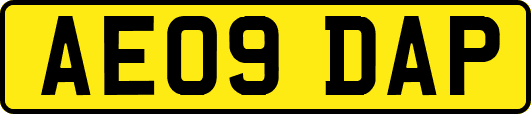 AE09 DAP